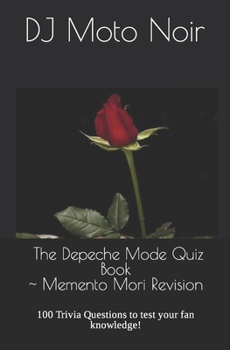 DJ Moto Noir

The Depeche Mode Quiz Book ~ Memento Mori Revision

100 Trivia Questions to test your fan knowledge!